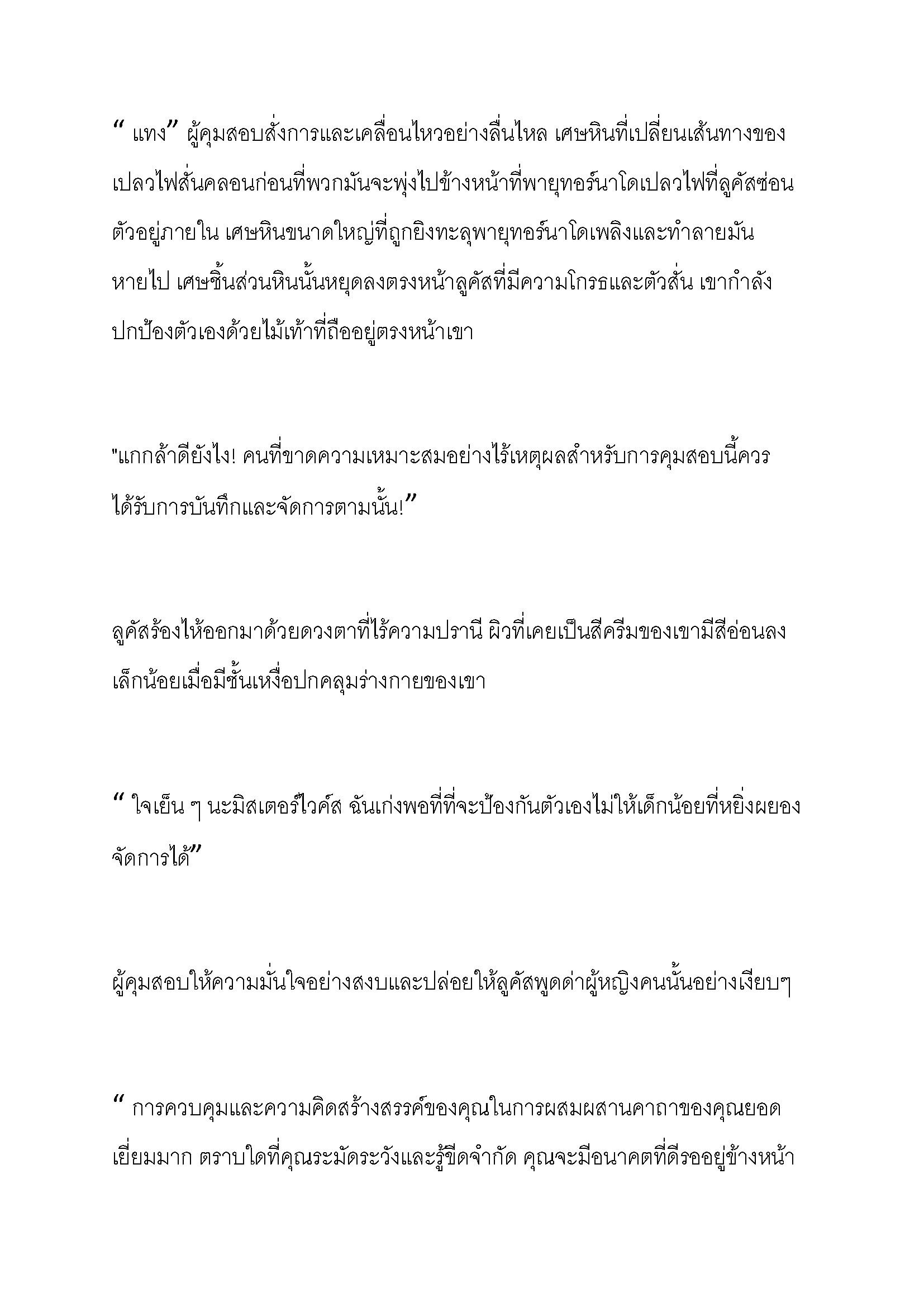 " แทง" ผู้คุมสอบสั่งการและเคลื่อนไหวอย่างลื่นไหล เศษหินที่เปลี่ยนเส้นทางของเปลวไฟสั่นคลอนก่อนที่พวกมันจะพุ่งไปข้างหน้าที่พายุทอร์นาโดเปลวไฟที่ลูคัสซ่อนตัวอยู่ภายใน เศษหินขนาดใหญ่ที่ถูกยิงทะลุพายุทอร์นาโดเพลิงและทำลายมันหายไป เศษชิ้นส่วนหินนั้นหยุดลงตรงหน้าลูคัสที่มีความโกรธและตัวสั่น เขากำลังปกป้องตัวเองด้วยไม้เท้าที่ถืออยู่ตรงหน้าเขา

"แกกล้าดียังไง! คนที่ขาดความเหมาะสมอย่างไร้เหตุผลสำหรับการคุมสอบนี้ควรได้รับการบันทึกและจัดการตามนั้น!"

ลูคัสร้องไห้ออกมาด้วยดวงตาที่ไร้ความปรานี ผิวที่เคยเป็นสีครีมของเขามีสีอ่อนลงเล็กน้อยเมื่อมีชั้นเหงื่อปกคลุมร่างกายของเขา

" ใจเย็น ๆ นะมิสเตอร์ไวค์ส ฉันเก่งพอที่ที่จะป้องกันตัวเองไม่ให้เด็กน้อยที่หยิ่งผยองจัดการได้"

ผู้คุมสอบให้ความมั่นใจอย่างสงบและปล่อยให้ลูคัสพูดด่าผู้หญิงคนนั้นอย่างเงียบๆ

" การควบคุมและความคิดสร้างสรรค์ของคุณในการผสมผสานคาถาของคุณยอดเยี่ยมมาก ตราบใดที่คุณระมัดระวังและรู้ขีดจำกัด คุณจะมีอนาคตที่ดีรออยู่ข้างหน้า